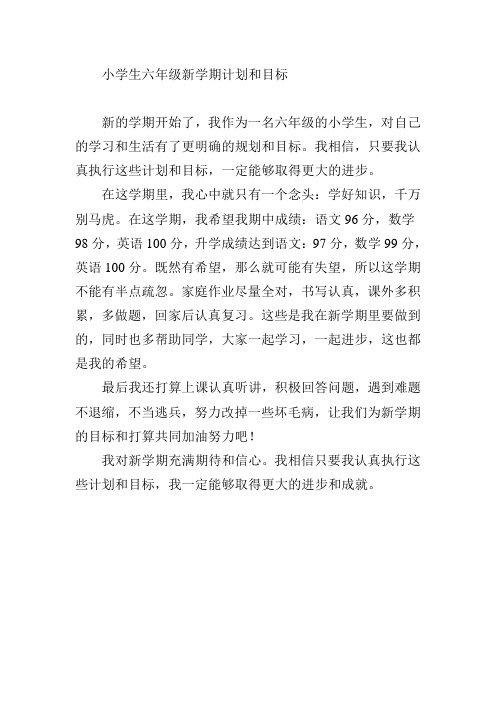 小学生六年级新学期计划和目标

新的学期开始了，我作为一名六年级的小学生，对自己的学习和生活有了更明确的规划和目标。我相信，只要我认真执行这些计划和目标，一定能够取得更大的进步。

在这学期里，我心中就只有一个念头：学好知识，千万别马虎。在这学期，我希望我期中成绩：语文 96 分，数学 98 分，英语 100 分，升学成绩达到语文：97 分，数学 99 分，英语 100 分。既然有希望，那么就可能有失望，所以这学期不能有半点疏忽。家庭作业尽量全对，书写认真，课外多积累，多做题，回家后认真复习。这些是我在新学期里要做到的，同时也多帮助同学，大家一起学习，一起进步，这也都是我的希望。

最后我还打算上课认真听讲，积极回答问题，遇到难题不退缩，不当逃兵，努力改掉一些坏毛病，让我们为新学期的目标和打算共同加油努力吧！

我对新学期充满期待和信心。我相信只要我认真执行这些计划和目标，我一定能够取得更大的进步和成就。